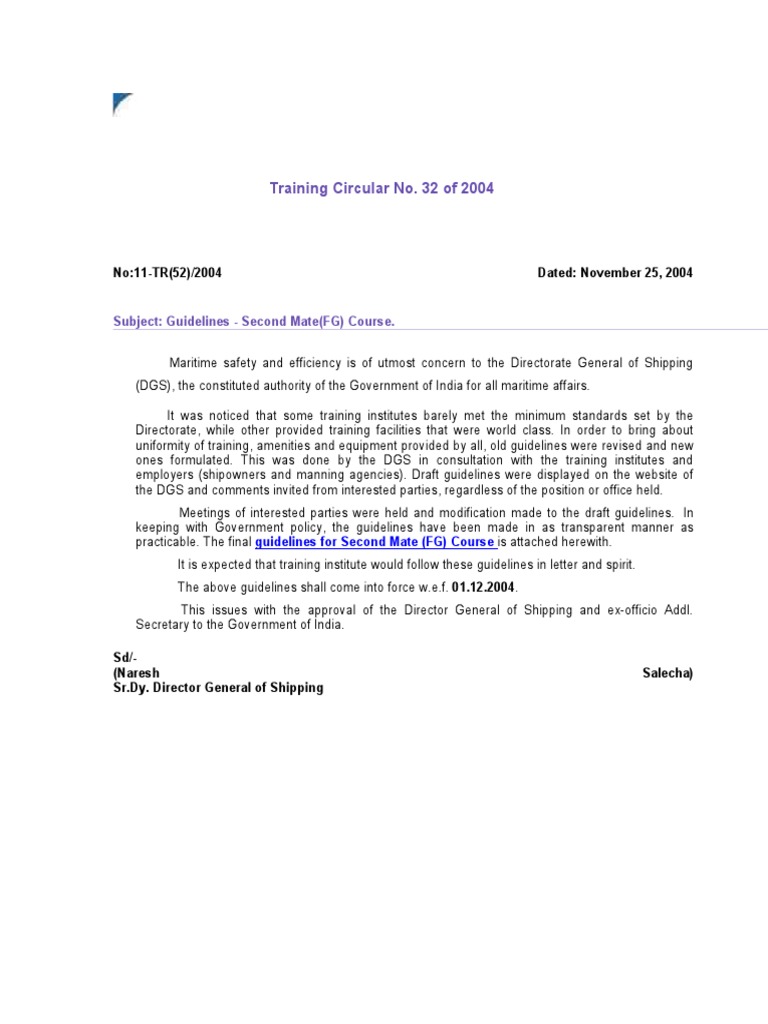 Training Circular No. 32 of 2004

No:11-TR(52)/2004

Dated: November 25, 2004

Subject: Guidelines - Second Mate(FG) Course.

Maritime safety and efficiency is of utmost concern to the Directorate General of Shipping (DGS), the constituted authority of the Government of India for all maritime affairs.

It was noticed that some training institutes barely met the minimum standards set by the Directorate, while other provided training facilities that were world class. In order to bring about uniformity of training, amenities and equipment provided by all, old guidelines were revised and new ones formulated. This was done by the DGS in consultation with the training institutes and employers (shipowners and manning agencies). Draft guidelines were displayed on the website of the DGS and comments invited from interested parties, regardless of the position or office held.

Meetings of interested parties were held and modification made to the draft guidelines. In keeping with Government policy, the guidelines have been made in as transparent manner as practicable. The final guidelines for Second Mate (FG) Course is attached herewith.

It is expected that training institute would follow these guidelines in letter and spirit.

The above guidelines shall come into force w.e.f. 01.12.2004.

This issues with the approval of the Director General of Shipping and ex-officio Addl. Secretary to the Government of India.

Sd/-
(Naresh Salecha)
Sr.Dy. Director General of Shipping